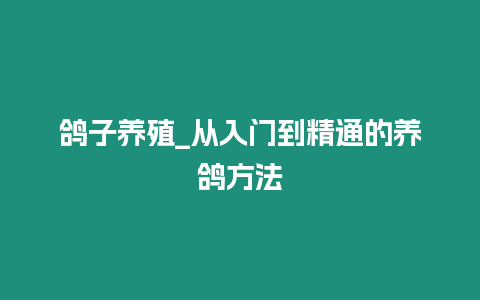 鸽子养殖_从入门到精通的养鸽方法